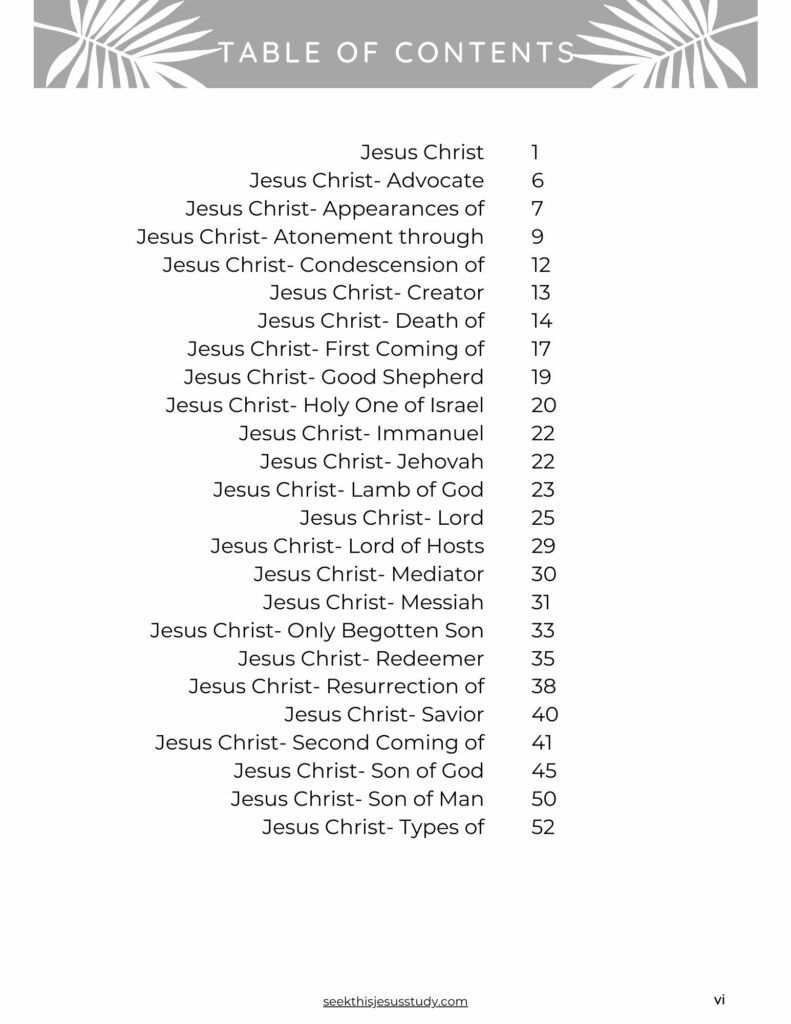 TABLE OF CONTENTS

| | |
|---|---|
| Jesus Christ | 1 |
| Jesus Christ- Advocate | 6 |
| Jesus Christ- Appearances of | 7 |
| Jesus Christ- Atonement through | 9 |
| Jesus Christ- Condescension of | 12 |
| Jesus Christ- Creator | 13 |
| Jesus Christ- Death of | 14 |
| Jesus Christ- First Coming of | 17 |
| Jesus Christ- Good Shepherd | 19 |
| Jesus Christ- Holy One of Israel | 20 |
| Jesus Christ- Immanuel | 22 |
| Jesus Christ- Jehovah | 22 |
| Jesus Christ- Lamb of God | 23 |
| Jesus Christ- Lord | 25 |
| Jesus Christ- Lord of Hosts | 29 |
| Jesus Christ- Mediator | 30 |
| Jesus Christ- Messiah | 31 |
| Jesus Christ- Only Begotten Son | 33 |
| Jesus Christ- Redeemer | 35 |
| Jesus Christ- Resurrection of | 38 |
| Jesus Christ- Savior | 40 |
| Jesus Christ- Second Coming of | 41 |
| Jesus Christ- Son of God | 45 |
| Jesus Christ- Son of Man | 50 |
| Jesus Christ- Types of | 52 |

seekthisjesusstudy.com

vi